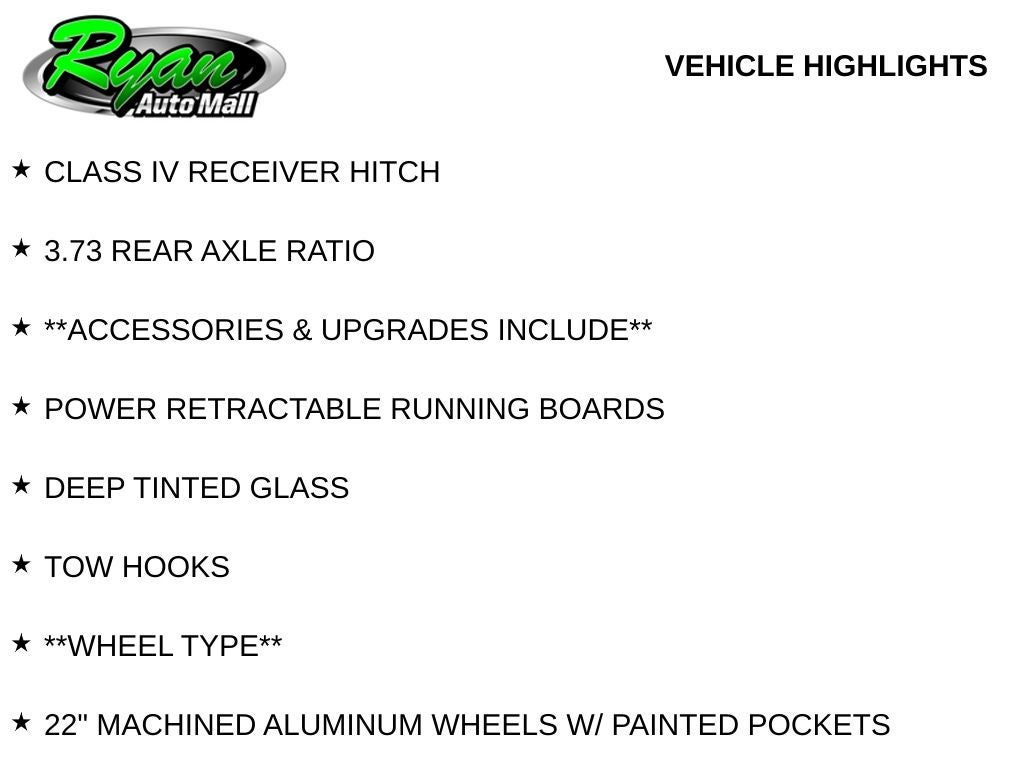 Ryan
Auto Mall

VEHICLE HIGHLIGHTS

★ CLASS IV RECEIVER HITCH

★ 3.73 REAR AXLE RATIO

★ **ACCESSORIES & UPGRADES INCLUDE**

★ POWER RETRACTABLE RUNNING BOARDS

★ DEEP TINTED GLASS

★ TOW HOOKS

★ **WHEEL TYPE**

★ 22" MACHINED ALUMINUM WHEELS W/ PAINTED POCKETS